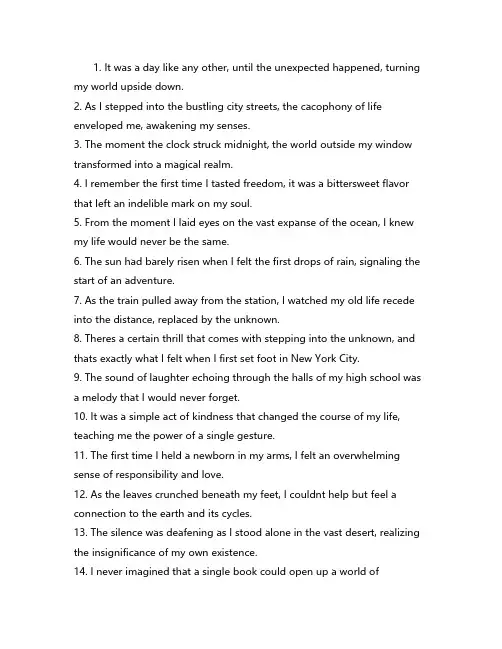 1. It was a day like any other, until the unexpected happened, turning my world upside down.
2. As I stepped into the bustling city streets, the cacophony of life enveloped me, awakening my senses.
3. The moment the clock struck midnight, the world outside my window transformed into a magical realm.
4. I remember the first time I tasted freedom, it was a bittersweet flavor that left an indelible mark on my soul.
5. From the moment I laid eyes on the vast expanse of the ocean, I knew my life would never be the same.
6. The sun had barely risen when I felt the first drops of rain, signaling the start of an adventure.
7. As the train pulled away from the station, I watched my old life recede into the distance, replaced by the unknown.
8. Theres a certain thrill that comes with stepping into the unknown, and thats exactly what I felt when I first set foot in New York City.
9. The sound of laughter echoing through the halls of my high school was a melody that I would never forget.
10. It was a simple act of kindness that changed the course of my life, teaching me the power of a single gesture.
11. The first time I held a newborn in my arms, I felt an overwhelming sense of responsibility and love.
12. As the leaves crunched beneath my feet, I couldnt help but feel a connection to the earth and its cycles.
13. The silence was deafening as I stood alone in the vast desert, realizing the insignificance of my own existence.
14. I never imagined that a single book could open up a world of